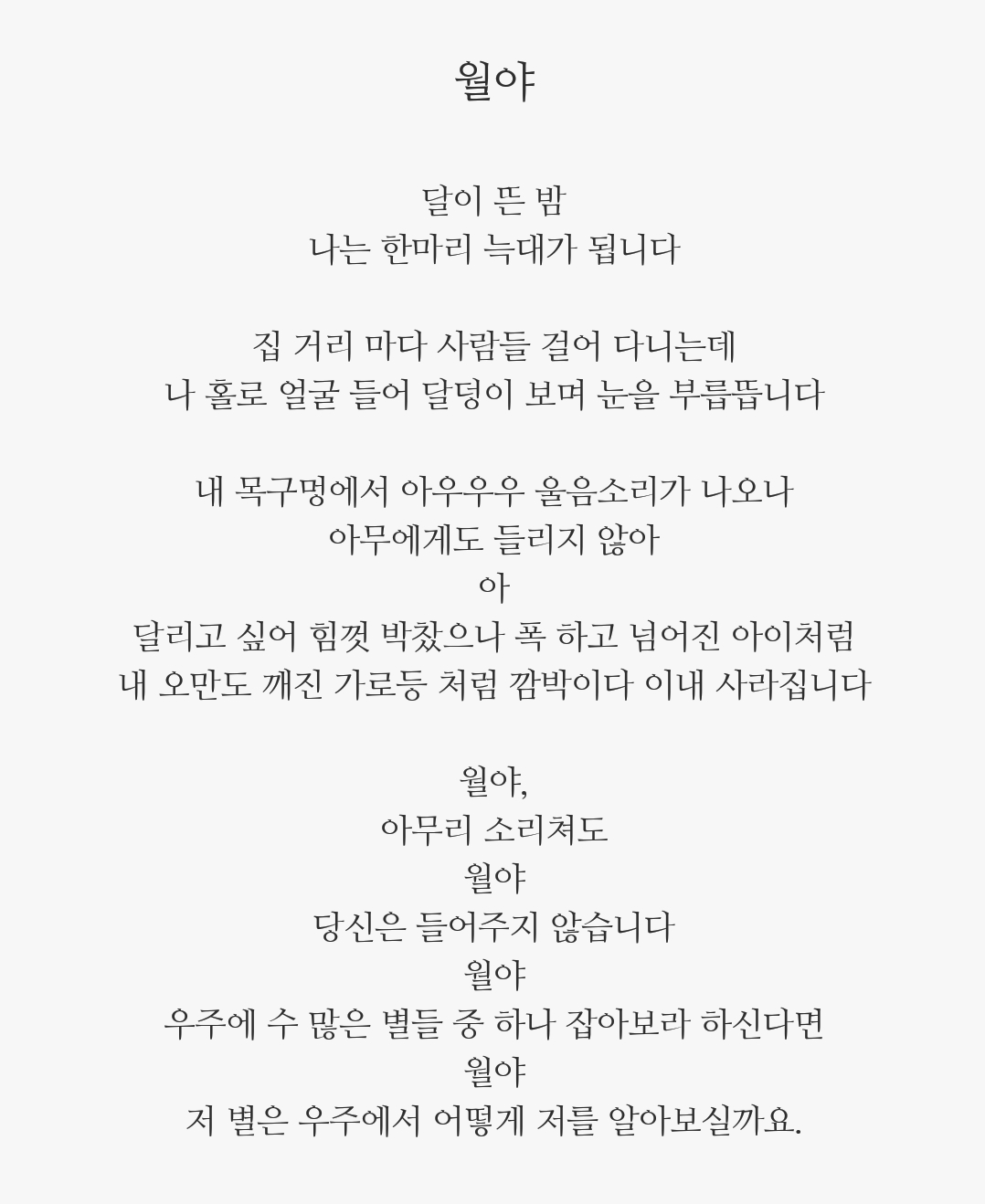 월야

달이 뜬 밤
나는 한마리 늑대가 됩니다

집 거리 마다 사람들 걸어 다니는데
나 홀로 얼굴 들어 달덩이 보며 눈을 부릅뜹니다

내 목구멍에서 아우우우 울음소리가 나오나
아무에게도 들리지 않아
아
달리고 싶어 힘껏 박찼으나 폭 하고 넘어진 아이처럼
내 오만도 깨진 가로등 처럼 깜박이다 이내 사라집니다

월야,
아무리 소리쳐도
월야
당신은 들어주지 않습니다
월야
우주에 수 많은 별들 중 하나 잡아보라 하신다면
월야
저 별은 우주에서 어떻게 저를 알아보실까요.